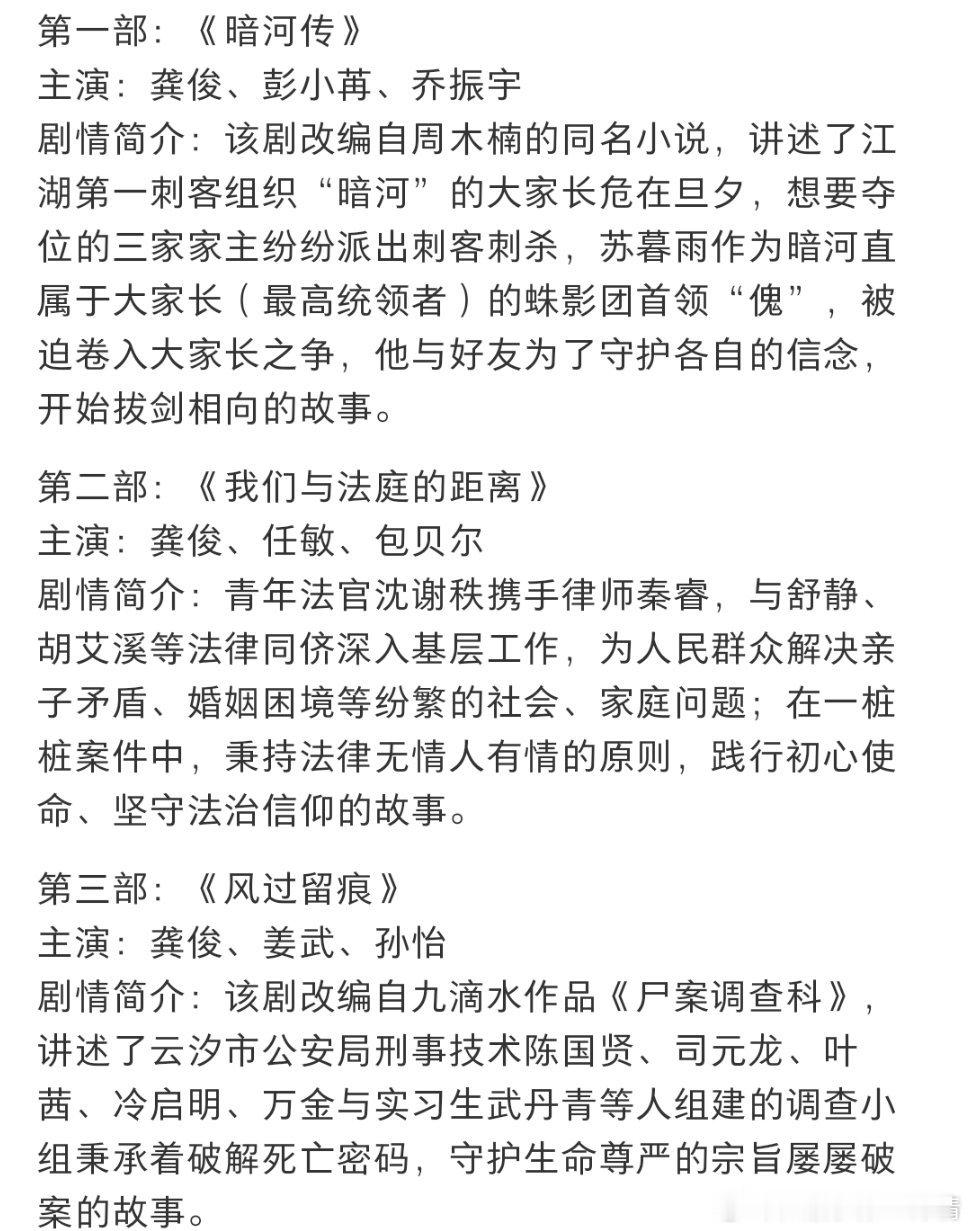 第一部：《暗河传》
主演：龚俊、彭小苒、乔振宇
剧情简介：该剧改编自周木楠的同名小说，讲述了江湖第一刺客组织“暗河”的大家长危在旦夕，想要夺位的三家家主纷纷派出刺客刺杀，苏暮雨作为暗河直属于大家长（最高统领者）的蛛影团首领“傀”，被迫卷入大家长之争，他与好友为了守护各自的信念，开始拔剑相向的故事。

第二部：《我们与法庭的距离》
主演：龚俊、任敏、包贝尔
剧情简介：青年法官沈谢秩携手律师秦睿，与舒静、胡艾溪等法律同侪深入基层工作，为人民群众解决亲子矛盾、婚姻困境等纷繁的社会、家庭问题；在一桩桩案件中，秉持法律无情人有情的原则，践行初心使命、坚守法治信仰的故事。

第三部：《风过留痕》
主演：龚俊、姜武、孙怡
剧情简介：该剧改编自九滴水作品《尸案调查科》，讲述了云汐市公安局刑事技术陈国贤、司元龙、叶茜、冷启明、万金与实习生武丹青等人组建的调查小组秉承着破解死亡密码，守护生命尊严的宗旨屡屡破案的故事。